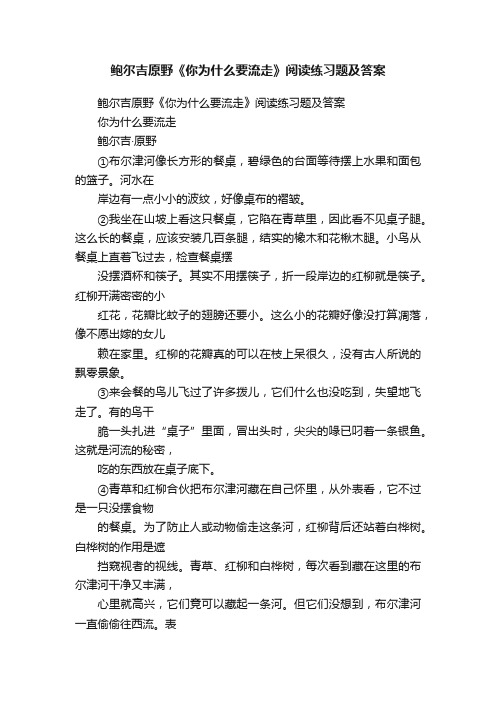 鲍尔吉原野《你为什么要流走》阅读练习题及答案

鲍尔吉原野《你为什么要流走》阅读练习题及答案

你为什么要流走

鲍尔吉·原野

①布尔津河像长方形的餐桌，碧绿色的台面等待摆上水果和面包的篮子。河水在

岸边有一点小小的波纹，好像桌布的褶皱。

②我坐在山坡上看这只餐桌，它陷在青草里，因此看不见桌子腿。这么长的餐桌，应该安装几百条腿，结实的橡木和花楸木腿。小鸟从餐桌上直着飞过去，检查餐桌摆

没摆酒杯和筷子。其实不用摆筷子，折一段岸边的红柳就是筷子。红柳开满密密的小

红花，花瓣比蚊子的翅膀还要小。这么小的花瓣好像没打算凋落，像不愿出嫁的女儿

赖在家里。红柳的花瓣真的可以在枝上呆很久，没有古人所说的飘零景象。

③来会餐的鸟儿飞过了许多拨儿，它们什么也没吃到，失望地飞走了。有的鸟干

脆一头扎进“桌子”里面，冒出头时，尖尖的喙已叼着一条银鱼。这就是河流的秘密，

吃的东西放在桌子底下。

④青草和红柳合伙把布尔津河藏在自己怀里，从外表看，它不过是一只没摆食物

的餐桌。为了防止人或动物偷走这条河，红柳背后还站着白桦树。白桦树的作用是遮

挡窥视者的视线。青草、红柳和白桦树，每次看到藏在这里的布尔津河干净又丰满，

心里就高兴，它们竟可以藏起一条河。但它们没想到，布尔津河一直偷偷往西流。表